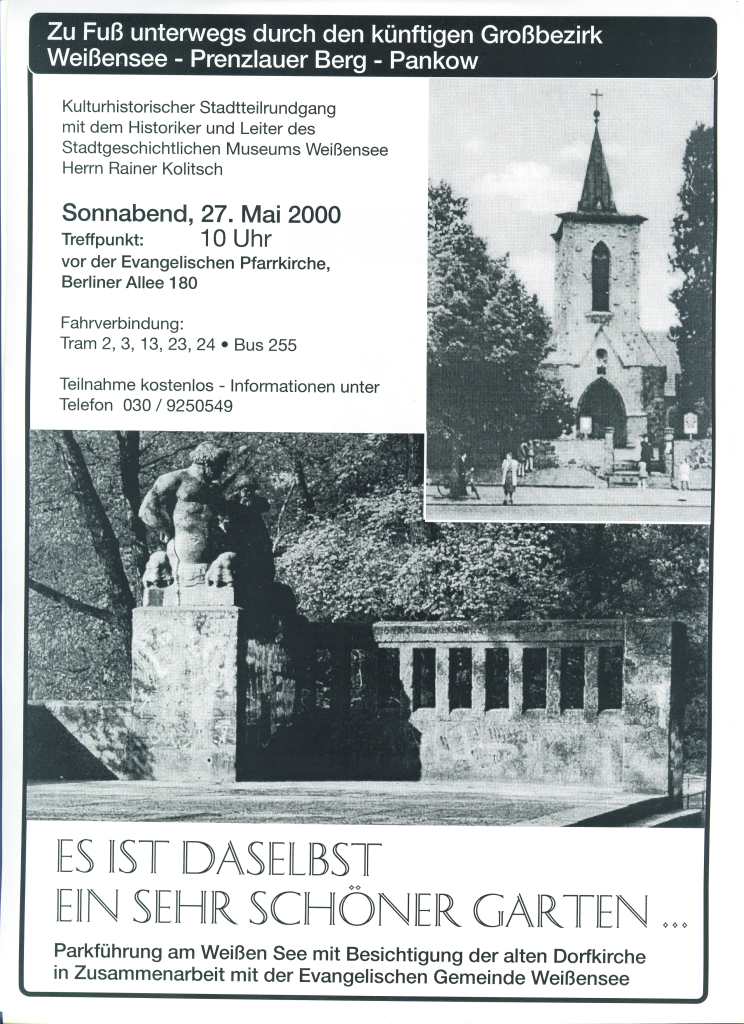 Zu Fuß unterwegs durch den künftigen Großbezirk
Weißensee - Prenzlauer Berg - Pankow

Kulturhistorischer Stadtteilrundgang mit dem Historiker und Leiter des Stadtgeschichtlichen Museums Weißensee Herrn Rainer Kolitsch

Sonnabend, 27. Mai 2000
Treffpunkt: 10 Uhr
vor der Evangelischen Pfarrkirche,
Berliner Allee 180

Fahrverbindung:
Tram 2, 3, 13, 23, 24 • Bus 255

Teilnahme kostenlos - Informationen unter Telefon 030 / 9250549

ES IST DASELBST
EIN SEHR SCHÖNER GARTEN ...

Parkführung am Weißen See mit Besichtigung der alten Dorfkirche in Zusammenarbeit mit der Evangelischen Gemeinde Weißensee